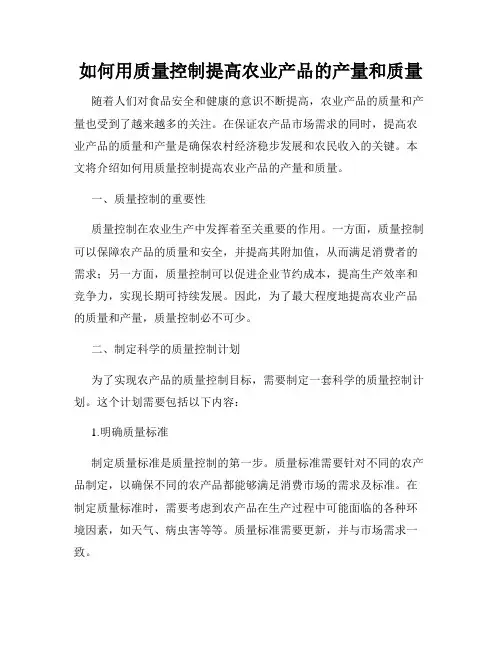 如何用质量控制提高农业产品的产量和质量

随着人们对食品安全和健康的意识不断提高，农业产品的质量和产量也受到了越来越多的关注。在保证农产品市场需求的同时，提高农业产品的质量和产量是确保农村经济稳步发展和农民收入的关键。本文将介绍如何用质量控制提高农业产品的产量和质量。

一、质量控制的重要性

质量控制在农业生产中发挥着至关重要的作用。一方面，质量控制可以保障农产品的质量和安全，并提高其附加值，从而满足消费者的需求；另一方面，质量控制可以促进企业节约成本，提高生产效率和竞争力，实现长期可持续发展。因此，为了最大程度地提高农业产品的质量和产量，质量控制必不可少。

二、制定科学的质量控制计划

为了实现农产品的质量控制目标，需要制定一套科学的质量控制计划。这个计划需要包括以下内容：

1.明确质量标准

制定质量标准是质量控制的第一步。质量标准需要针对不同的农产品制定，以确保不同的农产品都能够满足消费市场的需求及标准。在制定质量标准时，需要考虑到农产品在生产过程中可能面临的各种环境因素，如天气、病虫害等等。质量标准需要更新，并与市场需求一致。